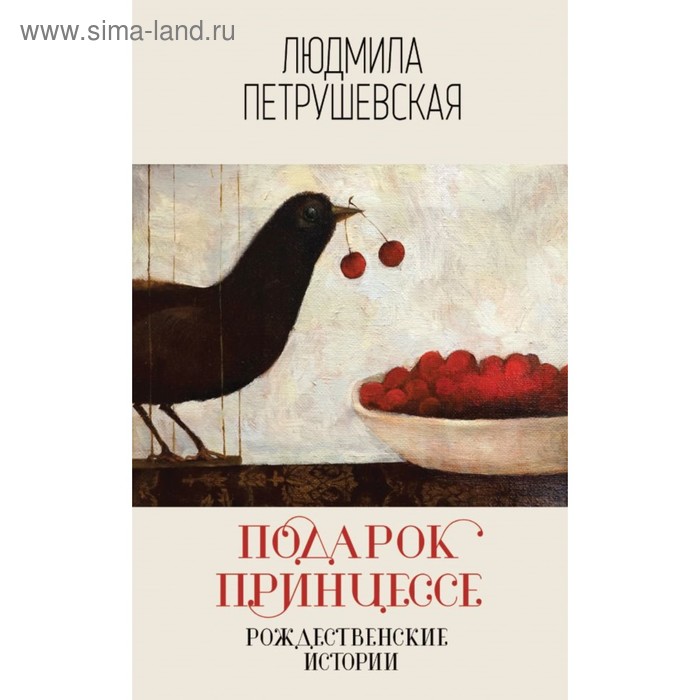 www.sima-land.ru

ЛЮДМИЛА ПЕТРУШЕВСКАЯ

ПОДАРОК ПРИНЦЕССЕ

РОЖДЕСТВЕНСКИЕ ИСТОРИИ